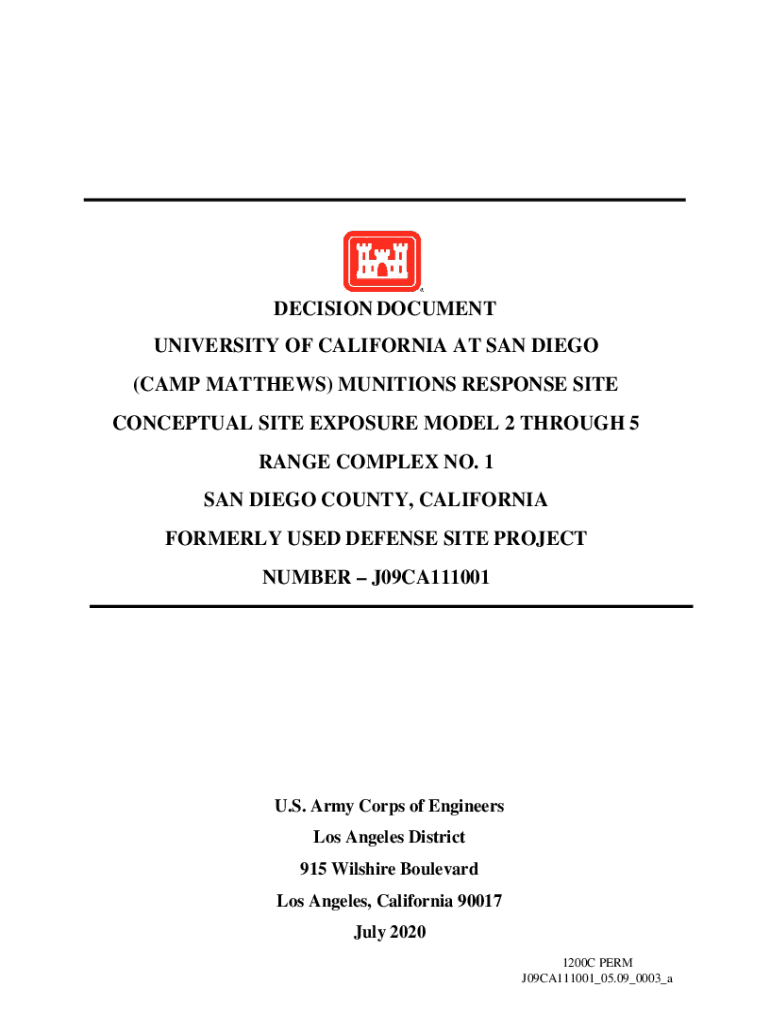 DECISION DOCUMENT

UNIVERSITY OF CALIFORNIA AT SAN DIEGO

(CAMP MATTHEWS) MUNITIONS RESPONSE SITE

CONCEPTUAL SITE EXPOSURE MODEL 2 THROUGH 5

RANGE COMPLEX NO. 1

SAN DIEGO COUNTY, CALIFORNIA

FORMERLY USED DEFENSE SITE PROJECT

NUMBER – J09CA111001

U.S. Army Corps of Engineers

Los Angeles District

915 Wilshire Boulevard

Los Angeles, California 90017

July 2020

1200C PERM
J09CA111001_05.09_0003_a